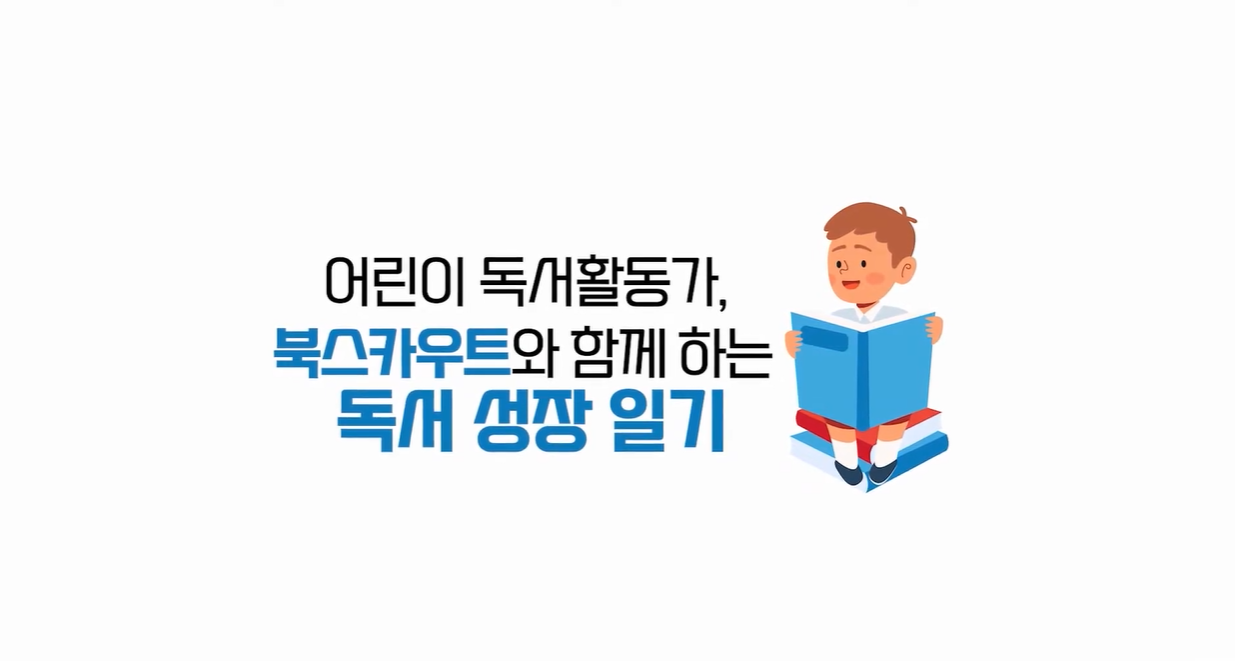 어린이 독서활동가,
북스카우트와 함께 하는
독서 성장 일기